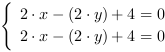 $\begin{cases} 2 \cdot x - (2 \cdot y) + 4 = 0 \\ 2 \cdot x - (2 \cdot y) + 4 = 0 \end{cases}$